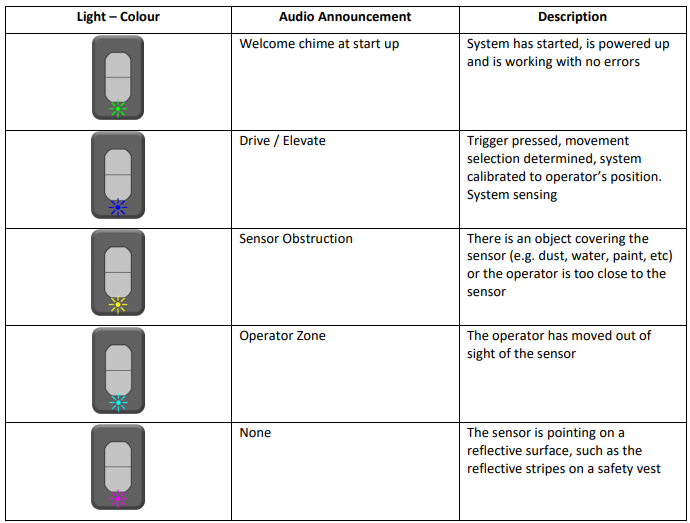 | Light – Colour | Audio Announcement | Description |
|---|---|---|
| | Welcome chime at start up | System has started, is powered up and is working with no errors |
| | Drive / Elevate | Trigger pressed, movement selection determined, system calibrated to operator's position. System sensing |
| | Sensor Obstruction | There is an object covering the sensor (e.g. dust, water, paint, etc) or the operator is too close to the sensor |
| | Operator Zone | The operator has moved out of sight of the sensor |
| | None | The sensor is pointing on a reflective surface, such as the reflective stripes on a safety vest |